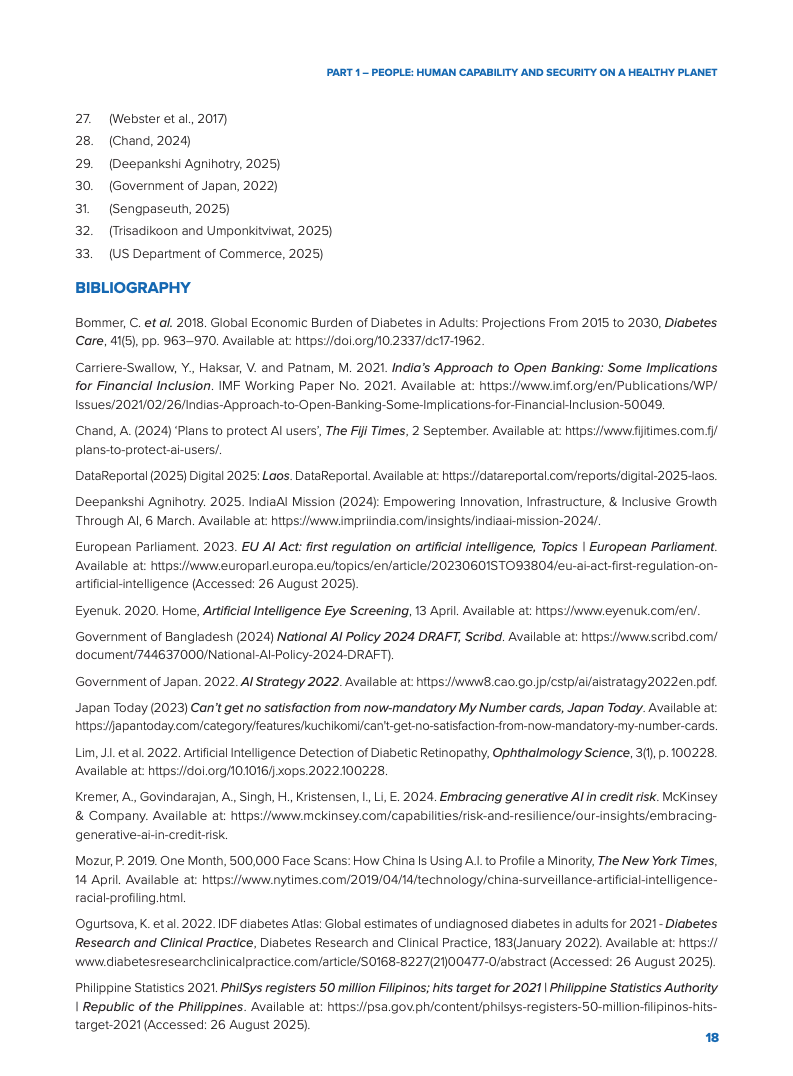 PART 1 – PEOPLE: HUMAN CAPABILITY AND SECURITY ON A HEALTHY PLANET

27. (Webster et al., 2017)
28. (Chand, 2024)
29. (Deepankshi Agnihotry, 2025)
30. (Government of Japan, 2022)
31. (Sengpaseuth, 2025)
32. (Trisadikoon and Umponkitviwat, 2025)
33. (US Department of Commerce, 2025)

BIBLIOGRAPHY

Bommer, C. et al. 2018. Global Economic Burden of Diabetes in Adults: Projections From 2015 to 2030, Diabetes Care, 41(5), pp. 963–970. Available at: https://doi.org/10.2337/dc17-1962.

Carriere-Swallow, Y., Haksar, V. and Patnam, M. 2021. India's Approach to Open Banking: Some Implications for Financial Inclusion. IMF Working Paper No. 2021. Available at: https://www.imf.org/en/Publications/WP/Issues/2021/02/26/Indias-Approach-to-Open-Banking-Some-Implications-for-Financial-Inclusion-50049.

Chand, A. (2024) 'Plans to protect AI users', The Fiji Times, 2 September. Available at: https://www.fijitimes.com.fj/plans-to-protect-ai-users/.

DataReportal (2025) Digital 2025: Laos. DataReportal. Available at: https://datareportal.com/reports/digital-2025-laos.

Deepankshi Agnihotry. 2025. IndiaAI Mission (2024): Empowering Innovation, Infrastructure, & Inclusive Growth Through AI, 6 March. Available at: https://www.impriindia.com/insights/indiaai-mission-2024/.

European Parliament. 2023. EU AI Act: first regulation on artificial intelligence, Topics | European Parliament. Available at: https://www.europarl.europa.eu/topics/en/article/20230601STO93804/eu-ai-act-first-regulation-on-artificial-intelligence (Accessed: 26 August 2025).

Eyenuk. 2020. Home, Artificial Intelligence Eye Screening, 13 April. Available at: https://www.eyenuk.com/en/.

Government of Bangladesh (2024) National AI Policy 2024 DRAFT, Scribd. Available at: https://www.scribd.com/document/744637000/National-AI-Policy-2024-DRAFT).

Government of Japan. 2022. AI Strategy 2022. Available at: https://www8.cao.go.jp/cstp/ai/aistratagy2022en.pdf.

Japan Today (2023) Can't get no satisfaction from now-mandatory My Number cards, Japan Today. Available at: https://japantoday.com/category/features/kuchikomi/can't-get-no-satisfaction-from-now-mandatory-my-number-cards.

Lim, J.I. et al. 2022. Artificial Intelligence Detection of Diabetic Retinopathy, Ophthalmology Science, 3(1), p. 100228. Available at: https://doi.org/10.1016/j.xops.2022.100228.

Kremer, A., Govindarajan, A., Singh, H., Kristensen, I., Li, E. 2024. Embracing generative AI in credit risk. McKinsey & Company. Available at: https://www.mckinsey.com/capabilities/risk-and-resilience/our-insights/embracing-generative-ai-in-credit-risk.

Mozur, P. 2019. One Month, 500,000 Face Scans: How China Is Using A.I. to Profile a Minority, The New York Times, 14 April. Available at: https://www.nytimes.com/2019/04/14/technology/china-surveillance-artificial-intelligence-racial-profiling.html.

Ogurtsova, K. et al. 2022. IDF diabetes Atlas: Global estimates of undiagnosed diabetes in adults for 2021 - Diabetes Research and Clinical Practice, Diabetes Research and Clinical Practice, 183(January 2022). Available at: https://www.diabetesresearchclinicalpractice.com/article/S0168-8227(21)00477-0/abstract (Accessed: 26 August 2025).

Philippine Statistics 2021. PhilSys registers 50 million Filipinos; hits target for 2021 | Philippine Statistics Authority | Republic of the Philippines. Available at: https://psa.gov.ph/content/philsys-registers-50-million-filipinos-hits-target-2021 (Accessed: 26 August 2025).

18